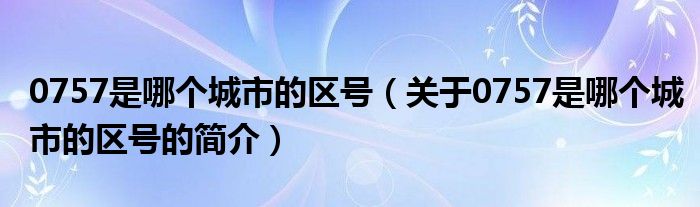 0757是哪个城市的区号（关于0757是哪个城市的区号的简介）